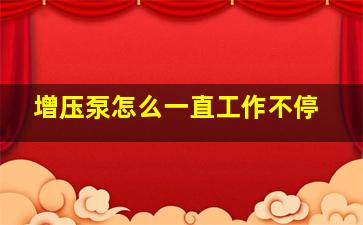 增压泵怎么一直工作不停